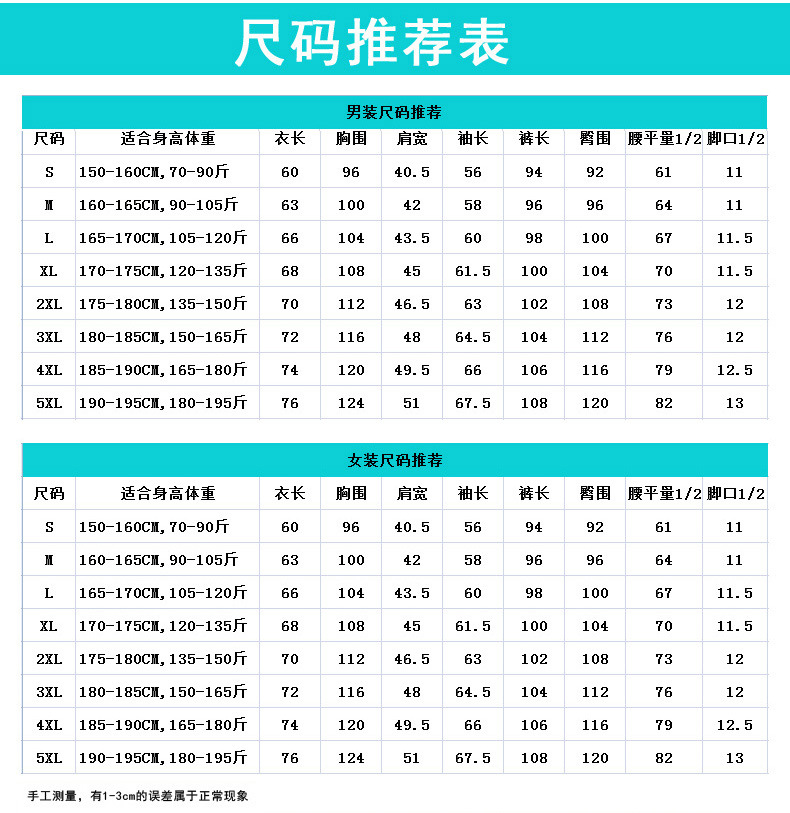 尺码推荐表

男装尺码推荐

| 尺码 | 适合身高体重 | 衣长 | 胸围 | 肩宽 | 袖长 | 裤长 | 臀围 | 腰平量1/2 | 脚口1/2 |
|---|---|---|---|---|---|---|---|---|---|
| S | 150-160CM,70-90斤 | 60 | 96 | 40.5 | 56 | 94 | 92 | 61 | 11 |
| M | 160-165CM,90-105斤 | 63 | 100 | 42 | 58 | 96 | 96 | 64 | 11 |
| L | 165-170CM,105-120斤 | 66 | 104 | 43.5 | 60 | 98 | 100 | 67 | 11.5 |
| XL | 170-175CM,120-135斤 | 68 | 108 | 45 | 61.5 | 100 | 104 | 70 | 11.5 |
| 2XL | 175-180CM,135-150斤 | 70 | 112 | 46.5 | 63 | 102 | 108 | 73 | 12 |
| 3XL | 180-185CM,150-165斤 | 72 | 116 | 48 | 64.5 | 104 | 112 | 76 | 12 |
| 4XL | 185-190CM,165-180斤 | 74 | 120 | 49.5 | 66 | 106 | 116 | 79 | 12.5 |
| 5XL | 190-195CM,180-195斤 | 76 | 124 | 51 | 67.5 | 108 | 120 | 82 | 13 |

女装尺码推荐

| 尺码 | 适合身高体重 | 衣长 | 胸围 | 肩宽 | 袖长 | 裤长 | 臀围 | 腰平量1/2 | 脚口1/2 |
|---|---|---|---|---|---|---|---|---|---|
| S | 150-160CM,70-90斤 | 60 | 96 | 40.5 | 56 | 94 | 92 | 61 | 11 |
| M | 160-165CM,90-105斤 | 63 | 100 | 42 | 58 | 96 | 96 | 64 | 11 |
| L | 165-170CM,105-120斤 | 66 | 104 | 43.5 | 60 | 98 | 100 | 67 | 11.5 |
| XL | 170-175CM,120-135斤 | 68 | 108 | 45 | 61.5 | 100 | 104 | 70 | 11.5 |
| 2XL | 175-180CM,135-150斤 | 70 | 112 | 46.5 | 63 | 102 | 108 | 73 | 12 |
| 3XL | 180-185CM,150-165斤 | 72 | 116 | 48 | 64.5 | 104 | 112 | 76 | 12 |
| 4XL | 185-190CM,165-180斤 | 74 | 120 | 49.5 | 66 | 106 | 116 | 79 | 12.5 |
| 5XL | 190-195CM,180-195斤 | 76 | 124 | 51 | 67.5 | 108 | 120 | 82 | 13 |

手工测量，有1-3cm的误差属于正常现象